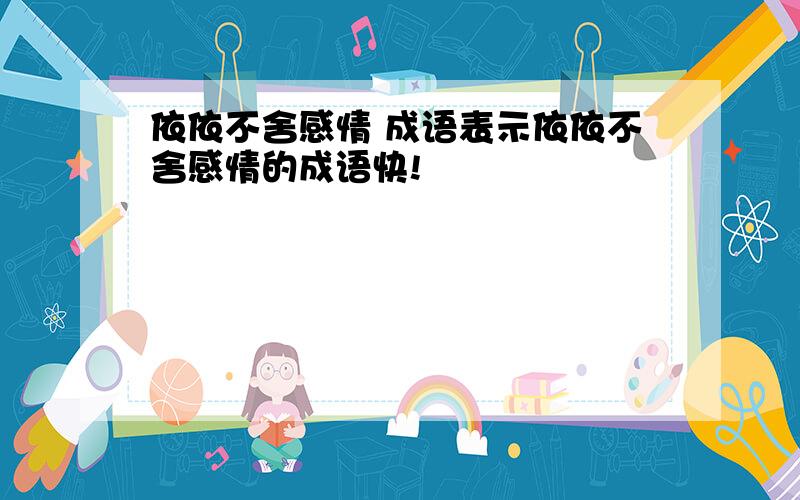 依依不舍感情 成语表示依依不舍感情的成语快!